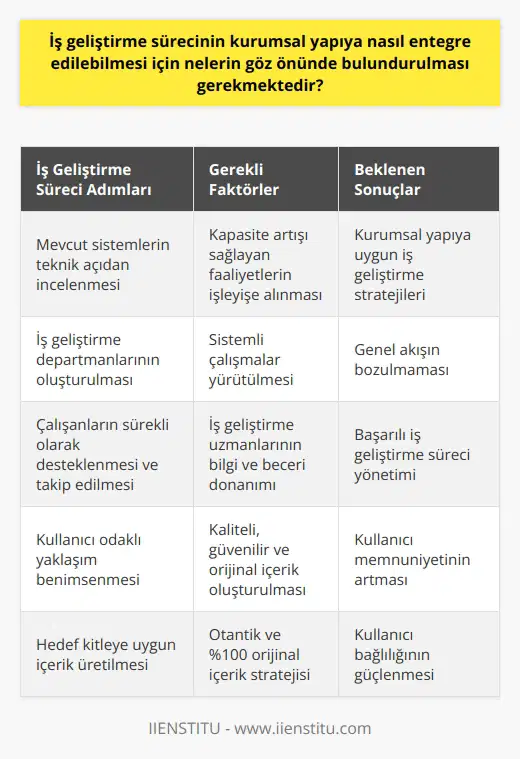 İş geliştirme sürecinin kurumsal yapıya nasıl entegre edilebilmesi için nelerin göz önünde bulundurulması gerekmektedir?

| İş Geliştirme Süreci Adımları | Gerekli Faktörler | Beklenen Sonuçlar |
|---|---|---|
| Mevcut sistemlerin teknik açıdan incelenmesi | Kapasite artışı sağlayan faaliyetlerin işleyişe alınması | Kurumsal yapıya uygun iş geliştirme stratejileri |
| İş geliştirme departmanlarının oluşturulması | Sistemli çalışmalar yürütülmesi | Genel akışın bozulmaması |
| Çalışanların sürekli olarak desteklenmesi ve takip edilmesi | İş geliştirme uzmanlarının bilgi ve beceri donanımı | Başarılı iş geliştirme süreci yönetimi |
| Kullanıcı odaklı yaklaşım benimsenmesi | Kaliteli, güvenilir ve orijinal içerik oluşturulması | Kullanıcı memnuniyetinin artması |
| Hedef kitleye uygun içerik üretilmesi | Otantik ve %100 orijinal içerik stratejisi | Kullanıcı bağlılığının güçlenmesi |

IIENSTITU - www.iienstitu.com